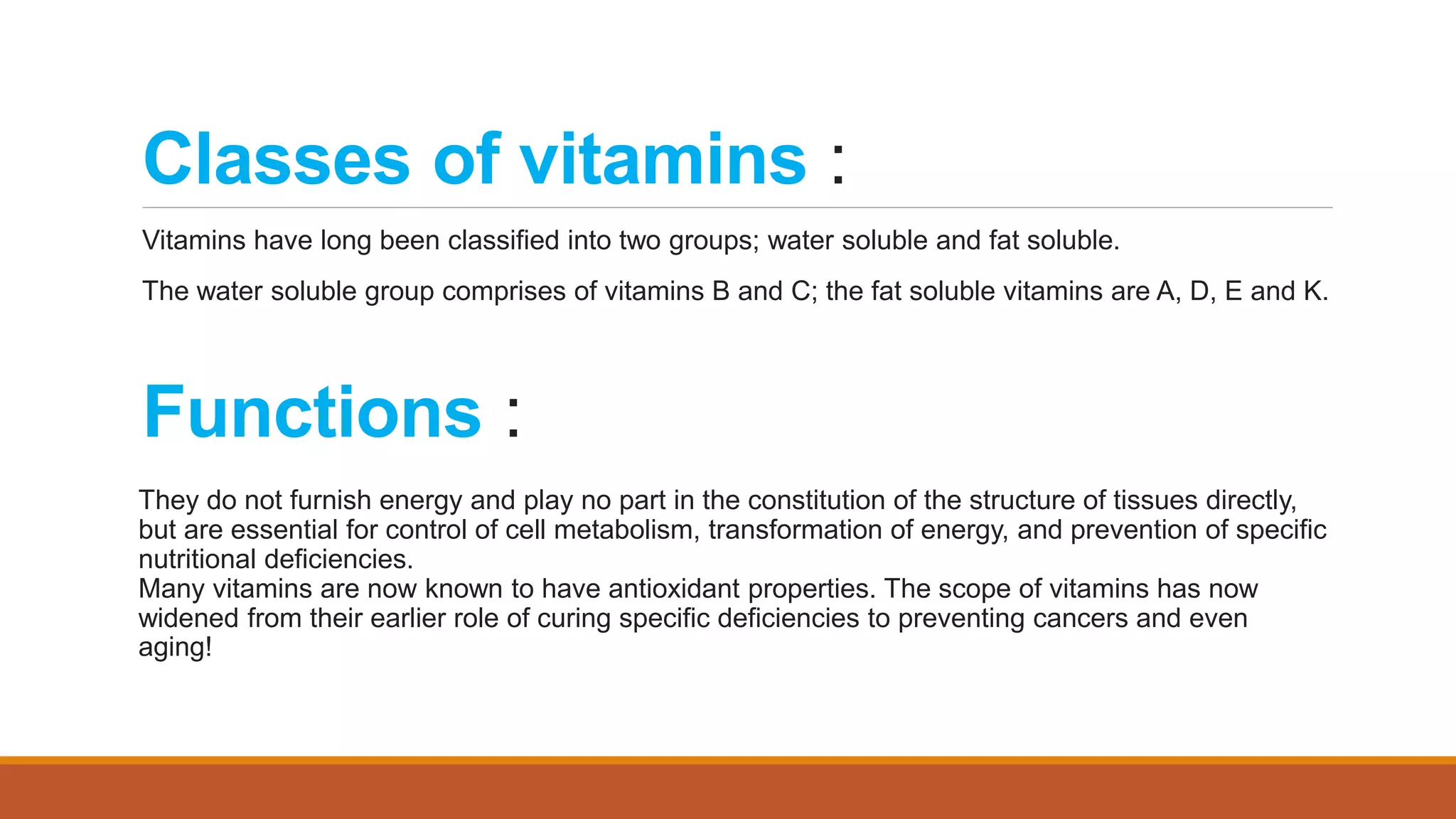 Classes of vitamins :

Vitamins have long been classified into two groups; water soluble and fat soluble.

The water soluble group comprises of vitamins B and C; the fat soluble vitamins are A, D, E and K.

Functions :

They do not furnish energy and play no part in the constitution of the structure of tissues directly, but are essential for control of cell metabolism, transformation of energy, and prevention of specific nutritional deficiencies.
Many vitamins are now known to have antioxidant properties. The scope of vitamins has now widened from their earlier role of curing specific deficiencies to preventing cancers and even aging!